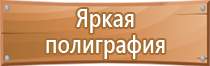 Яркая полиграфия